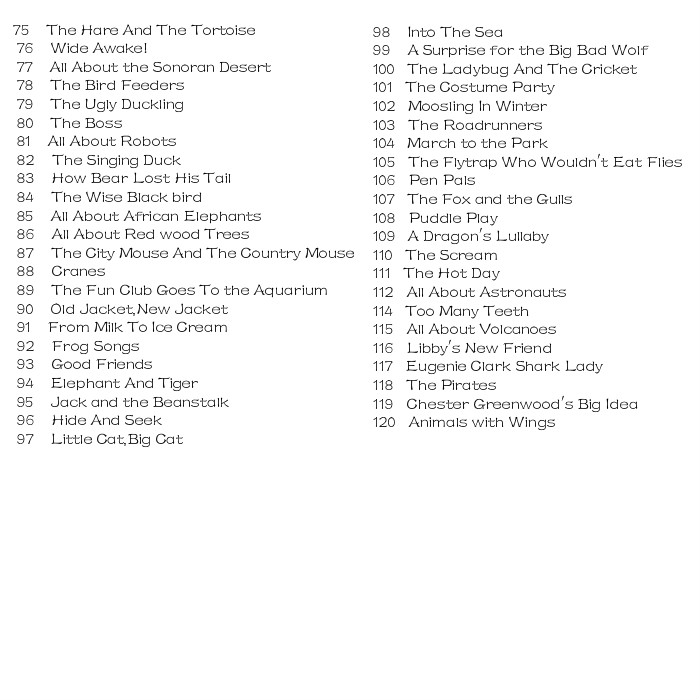 75 The Hare And The Tortoise
76 Wide Awake!
77 All About the Sonoran Desert
78 The Bird Feeders
79 The Ugly Duckling
80 The Boss
81 All About Robots
82 The Singing Duck
83 How Bear Lost His Tail
84 The Wise Black bird
85 All About African Elephants
86 All About Red wood Trees
87 The City Mouse And The Country Mouse
88 Cranes
89 The Fun Club Goes To the Aquarium
90 Old Jacket,New Jacket
91 From Milk To Ice Cream
92 Frog Songs
93 Good Friends
94 Elephant And Tiger
95 Jack and the Beanstalk
96 Hide And Seek
97 Little Cat,Big Cat

98 Into The Sea
99 A Surprise for the Big Bad Wolf
100 The Ladybug And The Cricket
101 The Costume Party
102 Moosling In Winter
103 The Roadrunners
104 March to the Park
105 The Flytrap Who Wouldn't Eat Flies
106 Pen Pals
107 The Fox and the Gulls
108 Puddle Play
109 A Dragon's Lullaby
110 The Scream
111 The Hot Day
112 All About Astronauts
114 Too Many Teeth
115 All About Volcanoes
116 Libby's New Friend
117 Eugenie Clark Shark Lady
118 The Pirates
119 Chester Greenwood's Big Idea
120 Animals with Wings